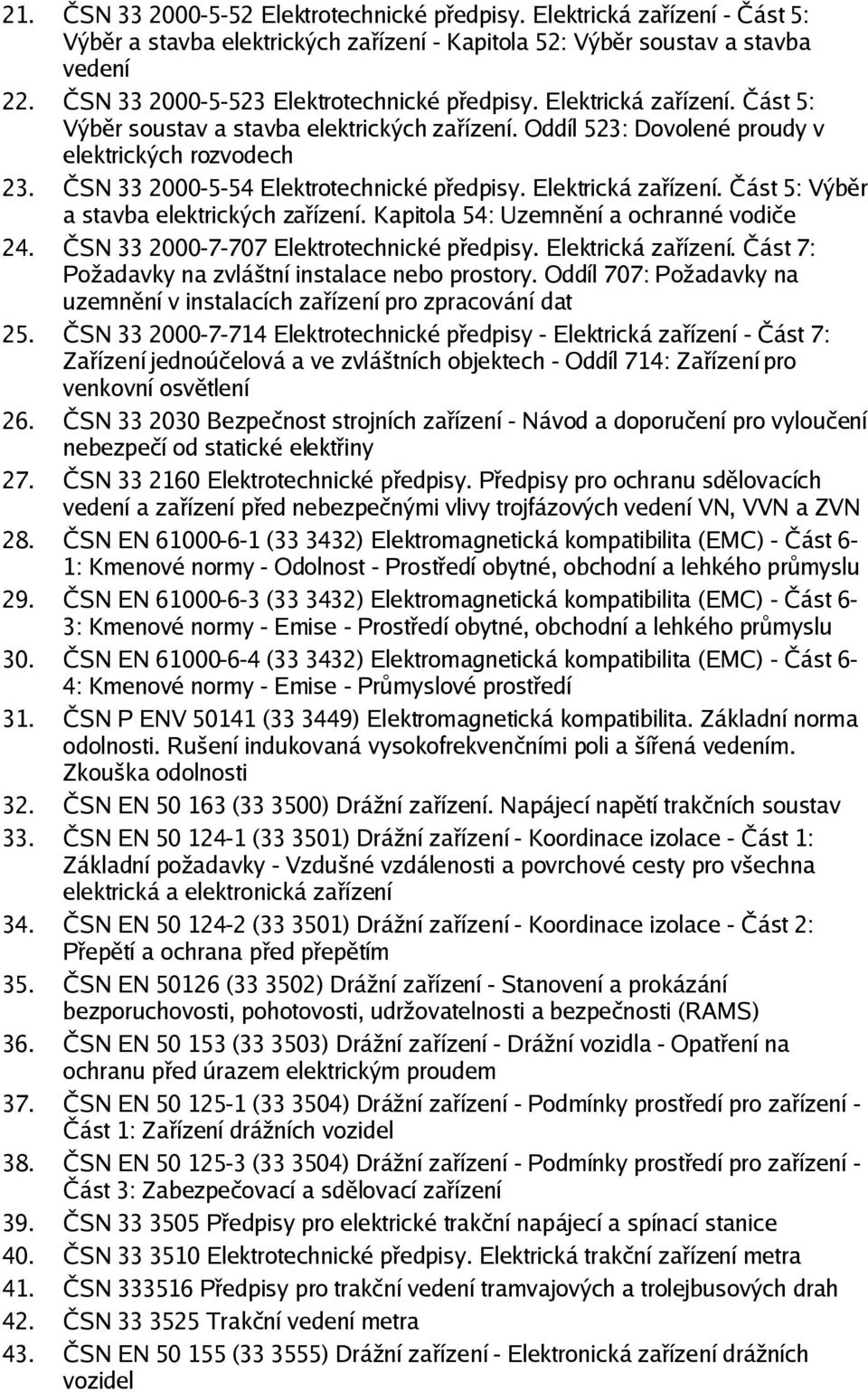 21. ČSN 33 2000-5-52 Elektrotechnické předpisy. Elektrická zařízení - Část 5: Výběr a stavba elektrických zařízení - Kapitola 52: Výběr soustav a stavba vedení
22. ČSN 33 2000-5-523 Elektrotechnické předpisy. Elektrická zařízení. Část 5: Výběr soustav a stavba elektrických zařízení. Oddíl 523: Dovolené proudy v elektrických rozvodech
23. ČSN 33 2000-5-54 Elektrotechnické předpisy. Elektrická zařízení. Část 5: Výběr a stavba elektrických zařízení. Kapitola 54: Uzemnění a ochranné vodiče
24. ČSN 33 2000-7-707 Elektrotechnické předpisy. Elektrická zařízení. Část 7: Požadavky na zvláštní instalace nebo prostory. Oddíl 707: Požadavky na uzemnění v instalacích zařízení pro zpracování dat
25. ČSN 33 2000-7-714 Elektrotechnické předpisy - Elektrická zařízení - Část 7: Zařízení jednoúčelová a ve zvláštních objektech - Oddíl 714: Zařízení pro venkovní osvětlení
26. ČSN 33 2030 Bezpečnost strojních zařízení - Návod a doporučení pro vyloučení nebezpečí od statické elektřiny
27. ČSN 33 2160 Elektrotechnické předpisy. Předpisy pro ochranu sdělovacích vedení a zařízení před nebezpečnými vlivy trojfázových vedení VN, VVN a ZVN
28. ČSN EN 61000-6-1 (33 3432) Elektromagnetická kompatibilita (EMC) - Část 6-1: Kmenové normy - Odolnost - Prostředí obytné, obchodní a lehkého průmyslu
29. ČSN EN 61000-6-3 (33 3432) Elektromagnetická kompatibilita (EMC) - Část 6-3: Kmenové normy - Emise - Prostředí obytné, obchodní a lehkého průmyslu
30. ČSN EN 61000-6-4 (33 3432) Elektromagnetická kompatibilita (EMC) - Část 6-4: Kmenové normy - Emise - Průmyslové prostředí
31. ČSN P ENV 50141 (33 3449) Elektromagnetická kompatibilita. Základní norma odolnosti. Rušení indukovaná vysokofrekvenčními poli a šířená vedením. Zkouška odolnosti
32. ČSN EN 50 163 (33 3500) Drážní zařízení. Napájecí napětí trakčních soustav
33. ČSN EN 50 124-1 (33 3501) Drážní zařízení - Koordinace izolace - Část 1: Základní požadavky - Vzdušné vzdálenosti a povrchové cesty pro všechna elektrická a elektronická zařízení
34. ČSN EN 50 124-2 (33 3501) Drážní zařízení - Koordinace izolace - Část 2: Přepětí a ochrana před přepětím
35. ČSN EN 50126 (33 3502) Drážní zařízení - Stanovení a prokázání bezporuchovosti, pohotovosti, udržovatelnosti a bezpečnosti (RAMS)
36. ČSN EN 50 153 (33 3503) Drážní zařízení - Drážní vozidla - Opatření na ochranu před úrazem elektrickým proudem
37. ČSN EN 50 125-1 (33 3504) Drážní zařízení - Podmínky prostředí pro zařízení - Část 1: Zařízení drážních vozidel
38. ČSN EN 50 125-3 (33 3504) Drážní zařízení - Podmínky prostředí pro zařízení - Část 3: Zabezpečovací a sdělovací zařízení
39. ČSN 33 3505 Předpisy pro elektrické trakční napájecí a spínací stanice
40. ČSN 33 3510 Elektrotechnické předpisy. Elektrická trakční zařízení metra
41. ČSN 333516 Předpisy pro trakční vedení tramvajových a trolejbusových drah
42. ČSN 33 3525 Trakční vedení metra
43. ČSN EN 50 155 (33 3555) Drážní zařízení - Elektronická zařízení drážních vozidel